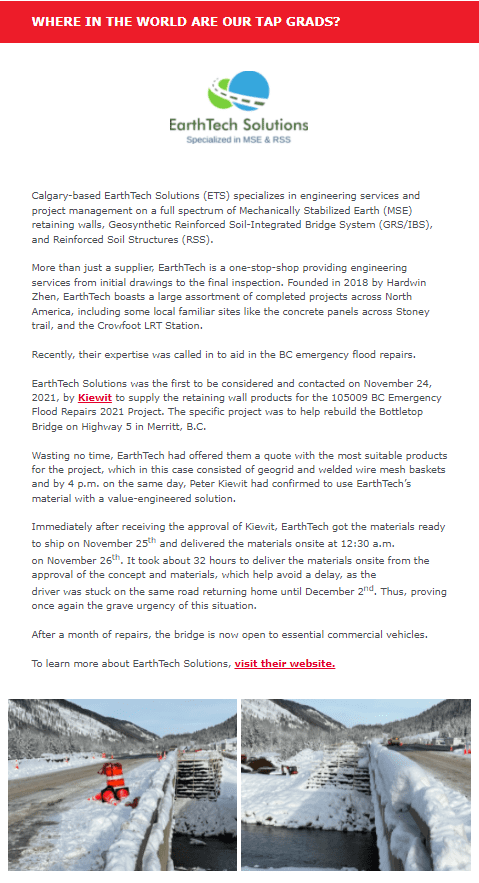 WHERE IN THE WORLD ARE OUR TAP GRADS?

EarthTech Solutions
Specialized in MSE & RSS

Calgary-based EarthTech Solutions (ETS) specializes in engineering services and project management on a full spectrum of Mechanically Stabilized Earth (MSE) retaining walls, Geosynthetic Reinforced Soil-Integrated Bridge System (GRS/IBS), and Reinforced Soil Structures (RSS).

More than just a supplier, EarthTech is a one-stop-shop providing engineering services from initial drawings to the final inspection. Founded in 2018 by Hardwin Zhen, EarthTech boasts a large assortment of completed projects across North America, including some local familiar sites like the concrete panels across Stoney trail, and the Crowfoot LRT Station.

Recently, their expertise was called in to aid in the BC emergency flood repairs.

EarthTech Solutions was the first to be considered and contacted on November 24, 2021, by Kiewit to supply the retaining wall products for the 105009 BC Emergency Flood Repairs 2021 Project. The specific project was to help rebuild the Bottletop Bridge on Highway 5 in Merritt, B.C.

Wasting no time, EarthTech had offered them a quote with the most suitable products for the project, which in this case consisted of geogrid and welded wire mesh baskets and by 4 p.m. on the same day, Peter Kiewit had confirmed to use EarthTech's material with a value-engineered solution.

Immediately after receiving the approval of Kiewit, EarthTech got the materials ready to ship on November 25$^{th}$ and delivered the materials onsite at 12:30 a.m. on November 26$^{th}$. It took about 32 hours to deliver the materials onsite from the approval of the concept and materials, which help avoid a delay, as the driver was stuck on the same road returning home until December 2$^{nd}$. Thus, proving once again the grave urgency of this situation.

After a month of repairs, the bridge is now open to essential commercial vehicles.

To learn more about EarthTech Solutions, visit their website.